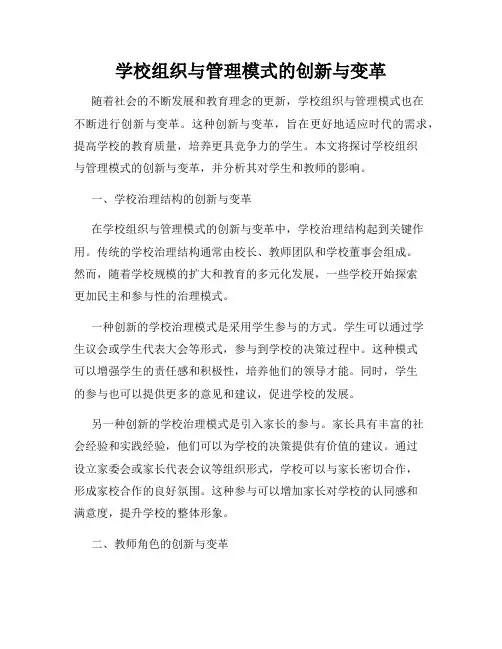 学校组织与管理模式的创新与变革

随着社会的不断发展和教育理念的更新，学校组织与管理模式也在不断进行创新与变革。这种创新与变革，旨在更好地适应时代的需求，提高学校的教育质量，培养更具竞争力的学生。本文将探讨学校组织与管理模式的创新与变革，并分析其对学生和教师的影响。

一、学校治理结构的创新与变革

在学校组织与管理模式的创新与变革中，学校治理结构起到关键作用。传统的学校治理结构通常由校长、教师团队和学校董事会组成。然而，随着学校规模的扩大和教育的多元化发展，一些学校开始探索更加民主和参与性的治理模式。

一种创新的学校治理模式是采用学生参与的方式。学生可以通过学生议会或学生代表大会等形式，参与到学校的决策过程中。这种模式可以增强学生的责任感和积极性，培养他们的领导才能。同时，学生的参与也可以提供更多的意见和建议，促进学校的发展。

另一种创新的学校治理模式是引入家长的参与。家长具有丰富的社会经验和实践经验，他们可以为学校的决策提供有价值的建议。通过设立家委会或家长代表会议等组织形式，学校可以与家长密切合作，形成家校合作的良好氛围。这种参与可以增加家长对学校的认同感和满意度，提升学校的整体形象。

二、教师角色的创新与变革